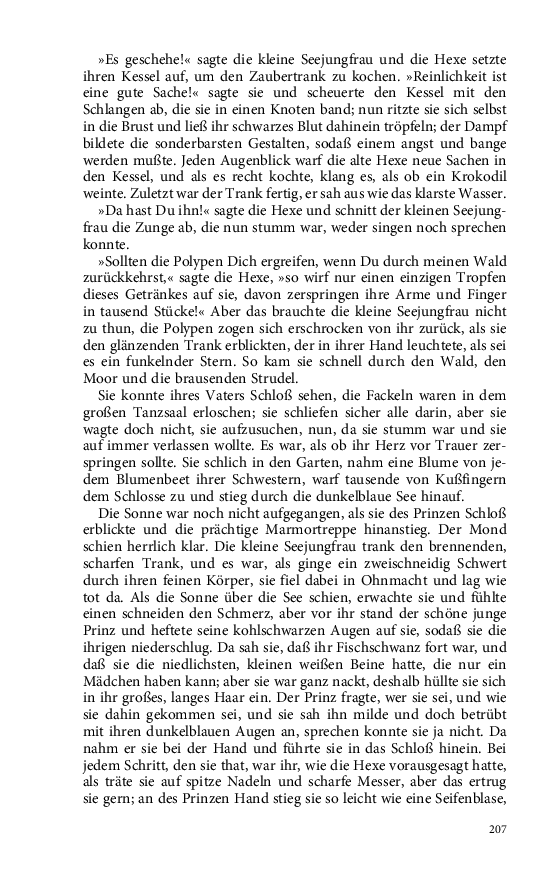 »Es geschehe!« sagte die kleine Seejungfrau und die Hexe setzte ihren Kessel auf, um den Zaubertrank zu kochen. »Reinlichkeit ist eine gute Sache!« sagte sie und scheuerte den Kessel mit den Schlangen ab, die sie in einen Knoten band; nun ritzte sie sich selbst in die Brust und ließ ihr schwarzes Blut dahinein tröpfeln; der Dampf bildete die sonderbarsten Gestalten, sodaß einem angst und bange werden mußte. Jeden Augenblick warf die alte Hexe neue Sachen in den Kessel, und als es recht kochte, klang es, als ob ein Krokodil weinte. Zuletzt war der Trank fertig, er sah aus wie das klarste Wasser.

»Da hast Du ihn!« sagte die Hexe und schnitt der kleinen Seejungfrau die Zunge ab, die nun stumm war, weder singen noch sprechen konnte.

»Sollten die Polypen Dich ergreifen, wenn Du durch meinen Wald zurückkehrst,« sagte die Hexe, »so wirf nur einen einzigen Tropfen dieses Getränkes auf sie, davon zerspringen ihre Arme und Finger in tausend Stücke!« Aber das brauchte die kleine Seejungfrau nicht zu thun, die Polypen zogen sich erschrocken von ihr zurück, als sie den glänzenden Trank erblickten, der in ihrer Hand leuchtete, als sei es ein funkelnder Stern. So kam sie schnell durch den Wald, den Moor und die brausenden Strudel.

Sie konnte ihres Vaters Schloß sehen, die Fackeln waren in dem großen Tanzsaal erloschen; sie schliefen sicher alle darin, aber sie wagte doch nicht, sie aufzusuchen, nun, da sie stumm war und sie auf immer verlassen wollte. Es war, als ob ihr Herz vor Trauer zerspringen sollte. Sie schlich in den Garten, nahm eine Blume von jedem Blumenbeet ihrer Schwestern, warf tausende von Kußfingern dem Schlosse zu und stieg durch die dunkelblaue See hinauf.

Die Sonne war noch nicht aufgegangen, als sie des Prinzen Schloß erblickte und die prächtige Marmortreppe hinanstieg. Der Mond schien herrlich klar. Die kleine Seejungfrau trank den brennenden, scharfen Trank, und es war, als ginge ein zweischneidig Schwert durch ihren feinen Körper, sie fiel dabei in Ohnmacht und lag wie tot da. Als die Sonne über die See schien, erwachte sie und fühlte einen schneiden den Schmerz, aber vor ihr stand der schöne junge Prinz und heftete seine kohlschwarzen Augen auf sie, sodaß sie die ihrigen niederschlug. Da sah sie, daß ihr Fischschwanz fort war, und daß sie die niedlichsten, kleinen weißen Beine hatte, die nur ein Mädchen haben kann; aber sie war ganz nackt, deshalb hüllte sie sich in ihr großes, langes Haar ein. Der Prinz fragte, wer sie sei, und wie sie dahin gekommen sei, und sie sah ihn milde und doch betrübt mit ihren dunkelblauen Augen an, sprechen konnte sie ja nicht. Da nahm er sie bei der Hand und führte sie in das Schloß hinein. Bei jedem Schritt, den sie that, war ihr, wie die Hexe vorausgesagt hatte, als träte sie auf spitze Nadeln und scharfe Messer, aber das ertrug sie gern; an des Prinzen Hand stieg sie so leicht wie eine Seifenblase,

207